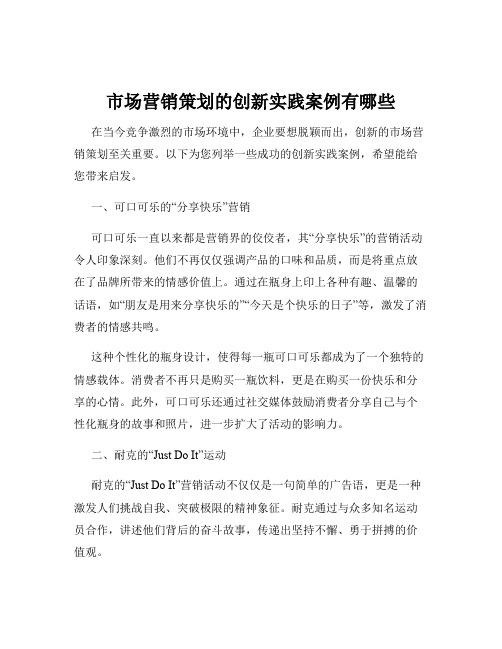 市场营销策划的创新实践案例有哪些

在当今竞争激烈的市场环境中，企业要想脱颖而出，创新的市场营销策划至关重要。以下为您列举一些成功的创新实践案例，希望能给您带来启发。

一、可口可乐的“分享快乐”营销

可口可乐一直以来都是营销界的佼佼者，其“分享快乐”的营销活动令人印象深刻。他们不再仅仅强调产品的口味和品质，而是将重点放在了品牌所带来的情感价值上。通过在瓶身上印上各种有趣、温馨的话语，如“朋友是用来分享快乐的”“今天是个快乐的日子”等，激发了消费者的情感共鸣。

这种个性化的瓶身设计，使得每一瓶可口可乐都成为了一个独特的情感载体。消费者不再只是购买一瓶饮料，更是在购买一份快乐和分享的心情。此外，可口可乐还通过社交媒体鼓励消费者分享自己与个性化瓶身的故事和照片，进一步扩大了活动的影响力。

二、耐克的“Just Do It”运动

耐克的“Just Do It”营销活动不仅仅是一句简单的广告语，更是一种激发人们挑战自我、突破极限的精神象征。耐克通过与众多知名运动员合作，讲述他们背后的奋斗故事，传递出坚持不懈、勇于拼搏的价值观。